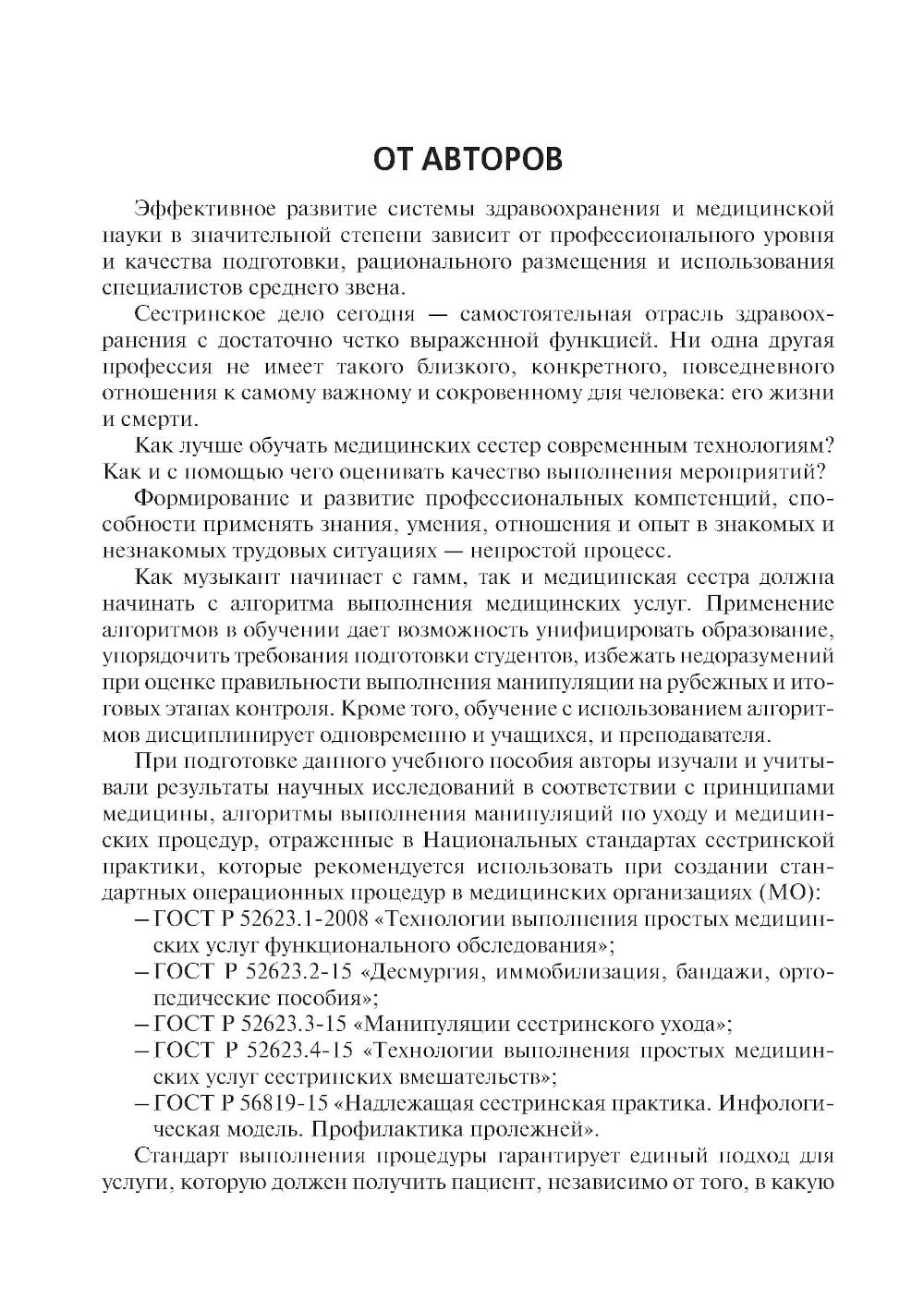 ОТ АВТОРОВ

Эффективное развитие системы здравоохранения и медицинской науки в значительной степени зависит от профессионального уровня и качества подготовки, рационального размещения и использования специалистов среднего звена.

Сестринское дело сегодня — самостоятельная отрасль здравоохранения с достаточно четко выраженной функцией. Ни одна другая профессия не имеет такого близкого, конкретного, повседневного отношения к самому важному и сокровенному для человека: его жизни и смерти.

Как лучше обучать медицинских сестер современным технологиям? Как и с помощью чего оценивать качество выполнения мероприятий?

Формирование и развитие профессиональных компетенций, способности применять знания, умения, отношения и опыт в знакомых и незнакомых трудовых ситуациях — непростой процесс.

Как музыкант начинает с гамм, так и медицинская сестра должна начинать с алгоритма выполнения медицинских услуг. Применение алгоритмов в обучении дает возможность унифицировать образование, упорядочить требования подготовки студентов, избежать недоразумений при оценке правильности выполнения манипуляции на рубежных и итоговых этапах контроля. Кроме того, обучение с использованием алгоритмов дисциплинирует одновременно и учащихся, и преподавателя.

При подготовке данного учебного пособия авторы изучали и учитывали результаты научных исследований в соответствии с принципами медицины, алгоритмы выполнения манипуляций по уходу и медицинских процедур, отраженные в Национальных стандартах сестринской практики, которые рекомендуется использовать при создании стандартных операционных процедур в медицинских организациях (МО):
– ГОСТ Р 52623.1-2008 «Технологии выполнения простых медицинских услуг функционального обследования»;
– ГОСТ Р 52623.2-15 «Десмургия, иммобилизация, бандажи, ортопедические пособия»;
– ГОСТ Р 52623.3-15 «Манипуляции сестринского ухода»;
– ГОСТ Р 52623.4-15 «Технологии выполнения простых медицинских услуг сестринских вмешательств»;
– ГОСТ Р 56819-15 «Надлежащая сестринская практика. Инфологическая модель. Профилактика пролежней».

Стандарт выполнения процедуры гарантирует единый подход для услуги, которую должен получить пациент, независимо от того, в какую